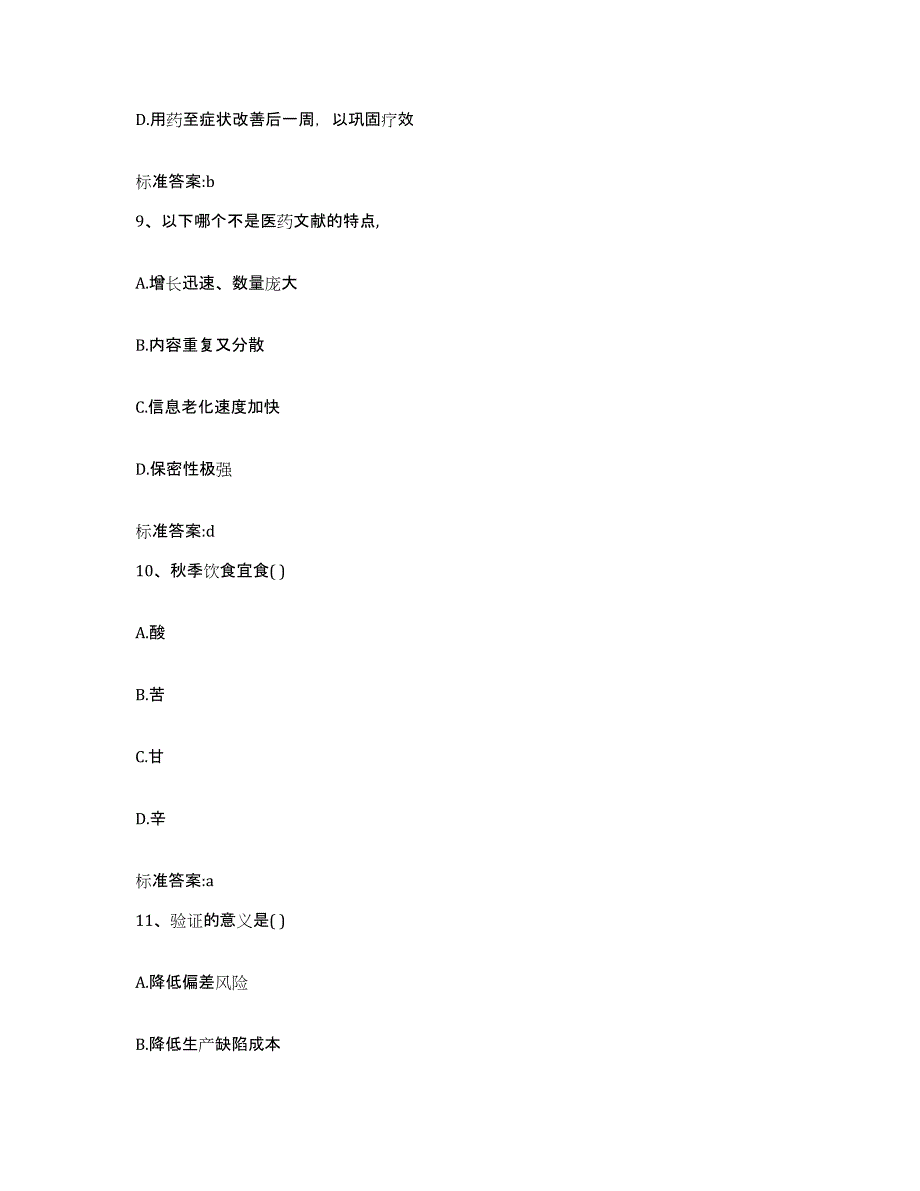 D.用药至症状改善后一周，以巩固疗效

标准答案:b

9、以下哪个不是医药文献的特点,

A.增长迅速、数量庞大

B.内容重复又分散

C.信息老化速度加快

D.保密性极强

标准答案:d

10、秋季饮食宜食( )

A.酸

B.苦

C.甘

D.辛

标准答案:a

11、验证的意义是( )

A.降低偏差风险

B.降低生产缺陷成本